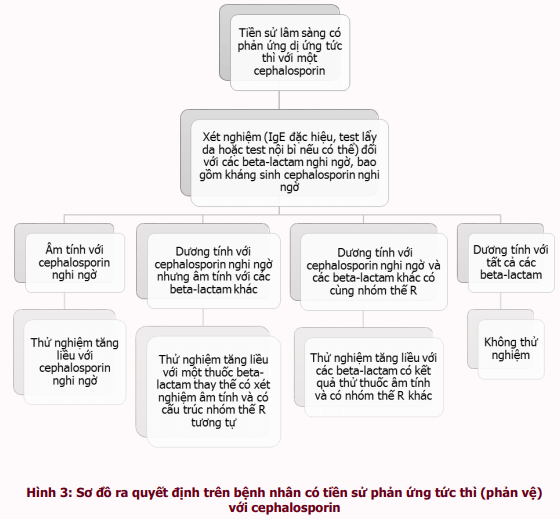 Tiền sử lâm sàng có phản ứng dị ứng tức thì với một cephalosporin

Xét nghiệm (IgE đặc hiệu, test lẩy da hoặc test nội bì nếu có thể) đối với các beta-lactam nghi ngờ, bao gồm kháng sinh cephalosporin nghi ngờ

Âm tính với cephalosporin nghi ngờ

Thử nghiệm tăng liều với cephalosporin nghi ngờ

Dương tính với cephalosporin nghi ngờ nhưng âm tính với các beta-lactam khác

Thử nghiệm tăng liều với một thuốc beta-lactam thay thế có xét nghiệm âm tính và có cấu trúc nhóm thế R tương tự

Dương tính với cephalosporin nghi ngờ và các beta-lactam khác có cùng nhóm thế R

Thử nghiệm tăng liều với các beta-lactam có kết quả thử thuốc âm tính và có nhóm thế R khác

Dương tính với tất cả các beta-lactam

Không thử nghiệm

Hình 3: Sơ đồ ra quyết định trên bệnh nhân có tiền sử phản ứng tức thì (phản vệ) với cephalosporin